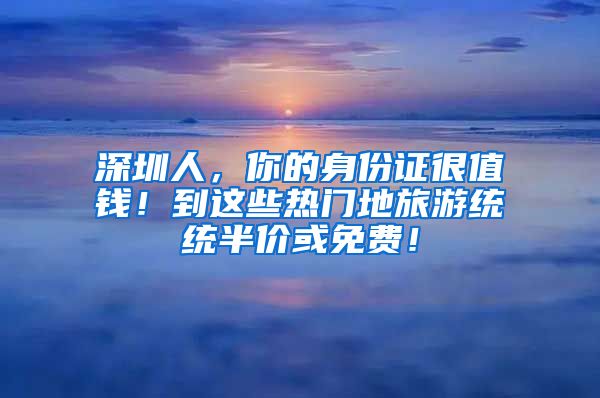 深圳人，你的身份证很值钱！到这些热门地旅游统统半价或免费！